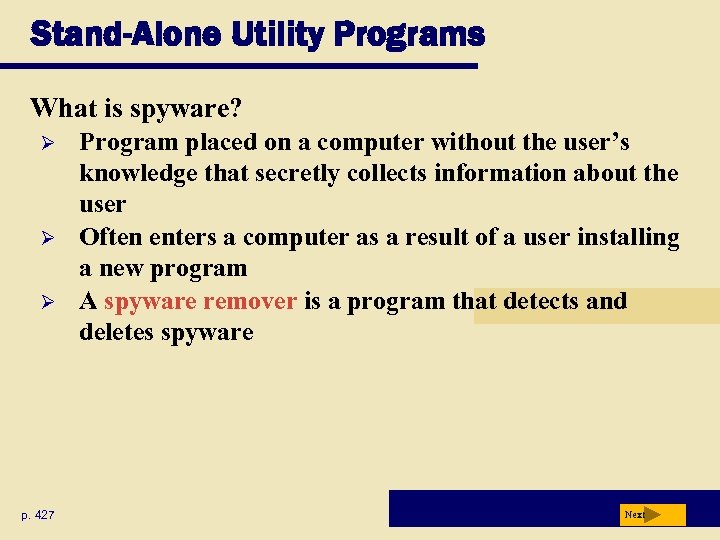 Stand-Alone Utility Programs

What is spyware?

➢ Program placed on a computer without the user's knowledge that secretly collects information about the user

➢ Often enters a computer as a result of a user installing a new program

➢ A spyware remover is a program that detects and deletes spyware

p. 427

Next